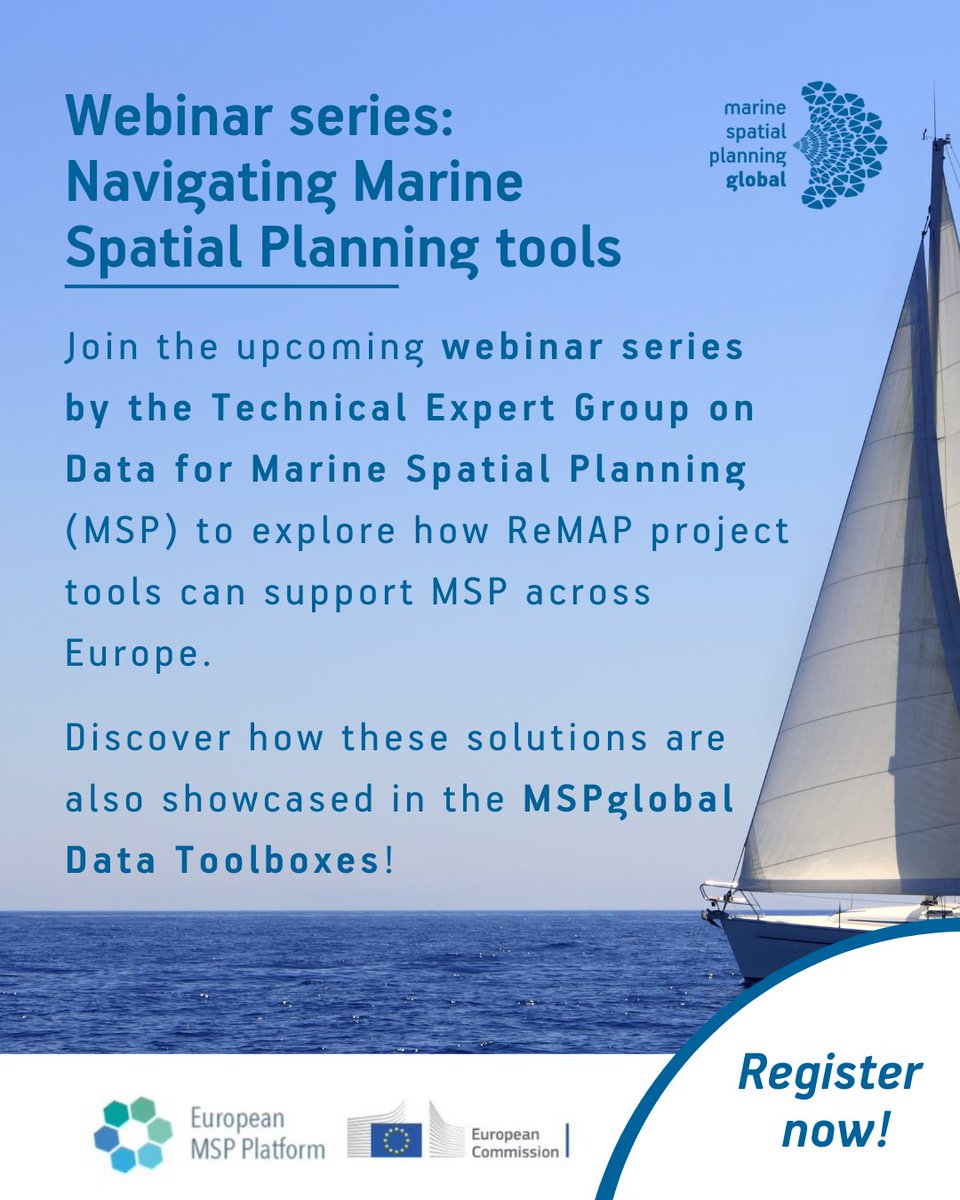 Webinar series: Navigating Marine Spatial Planning tools

marine
spatial
planning
global

Join the upcoming webinar series by the Technical Expert Group on Data for Marine Spatial Planning (MSP) to explore how ReMAP project tools can support MSP across Europe.

Discover how these solutions are also showcased in the MSPglobal Data Toolboxes!

European
MSP Platform

European
Commission

Register
now!